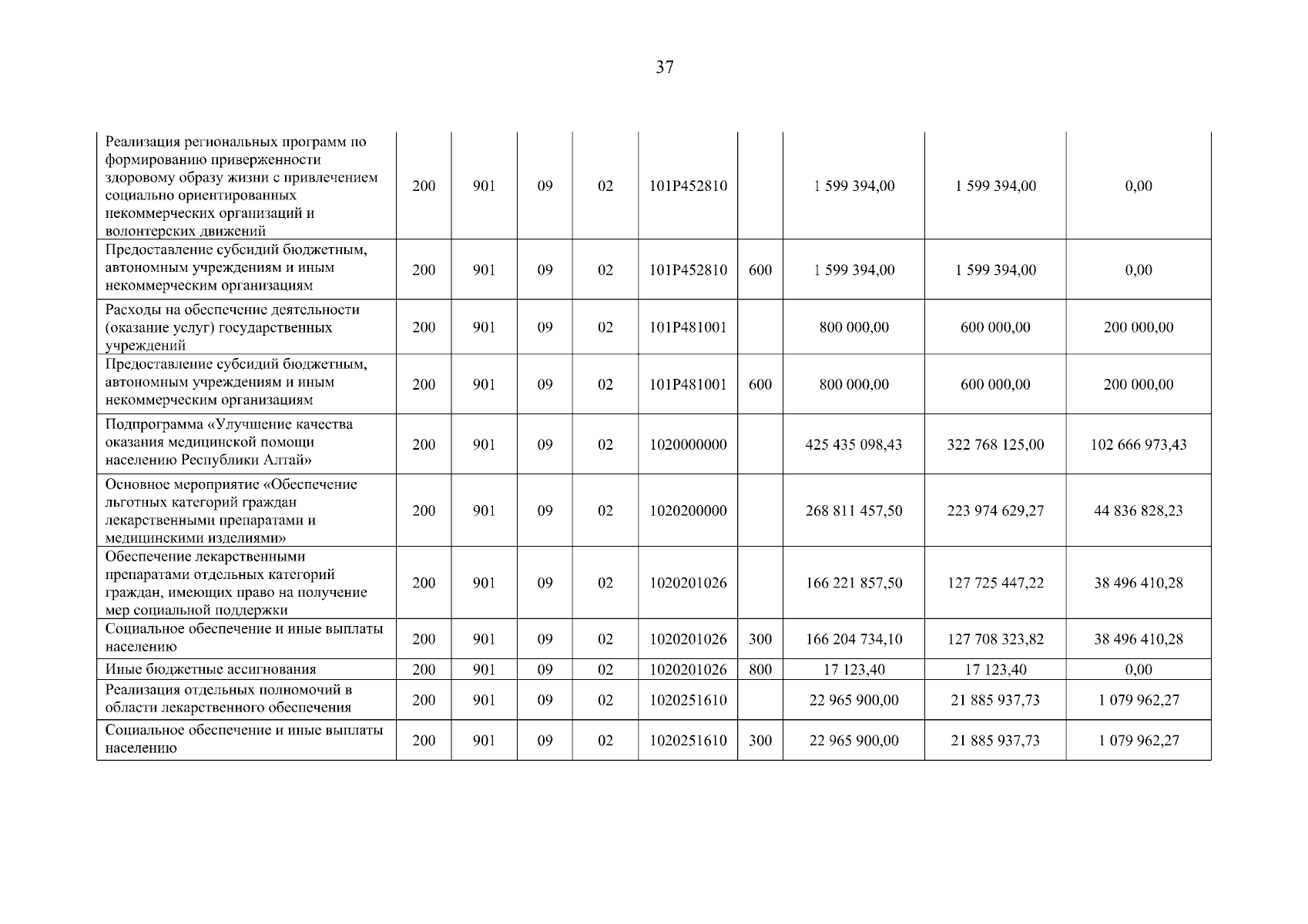 37

| | | | | | | | | | |
|---|---|---|---|---|---|---|---|---|---|
| Реализация региональных программ по формированию приверженности здоровому образу жизни с привлечением социально ориентированных некоммерческих организаций и волонтерских движений | 200 | 901 | 09 | 02 | 101P452810 | | 1 599 394,00 | 1 599 394,00 | 0,00 |
| Предоставление субсидий бюджетным, автономным учреждениям и иным некоммерческим организациям | 200 | 901 | 09 | 02 | 101P452810 | 600 | 1 599 394,00 | 1 599 394,00 | 0,00 |
| Расходы на обеспечение деятельности (оказание услуг) государственных учреждений | 200 | 901 | 09 | 02 | 101P481001 | | 800 000,00 | 600 000,00 | 200 000,00 |
| Предоставление субсидий бюджетным, автономным учреждениям и иным некоммерческим организациям | 200 | 901 | 09 | 02 | 101P481001 | 600 | 800 000,00 | 600 000,00 | 200 000,00 |
| Подпрограмма «Улучшение качества оказания медицинской помощи населению Республики Алтай» | 200 | 901 | 09 | 02 | 1020000000 | | 425 435 098,43 | 322 768 125,00 | 102 666 973,43 |
| Основное мероприятие «Обеспечение льготных категорий граждан лекарственными препаратами и медицинскими изделиями» | 200 | 901 | 09 | 02 | 1020200000 | | 268 811 457,50 | 223 974 629,27 | 44 836 828,23 |
| Обеспечение лекарственными препаратами отдельных категорий граждан, имеющих право на получение мер социальной поддержки | 200 | 901 | 09 | 02 | 1020201026 | | 166 221 857,50 | 127 725 447,22 | 38 496 410,28 |
| Социальное обеспечение и иные выплаты населению | 200 | 901 | 09 | 02 | 1020201026 | 300 | 166 204 734,10 | 127 708 323,82 | 38 496 410,28 |
| Иные бюджетные ассигнования | 200 | 901 | 09 | 02 | 1020201026 | 800 | 17 123,40 | 17 123,40 | 0,00 |
| Реализация отдельных полномочий в области лекарственного обеспечения | 200 | 901 | 09 | 02 | 1020251610 | | 22 965 900,00 | 21 885 937,73 | 1 079 962,27 |
| Социальное обеспечение и иные выплаты населению | 200 | 901 | 09 | 02 | 1020251610 | 300 | 22 965 900,00 | 21 885 937,73 | 1 079 962,27 |